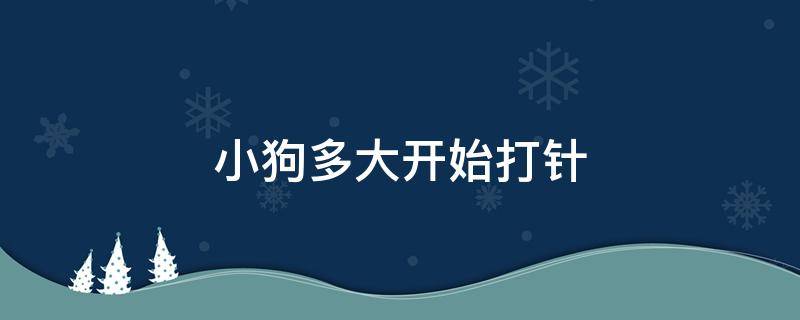 小狗多大开始打针